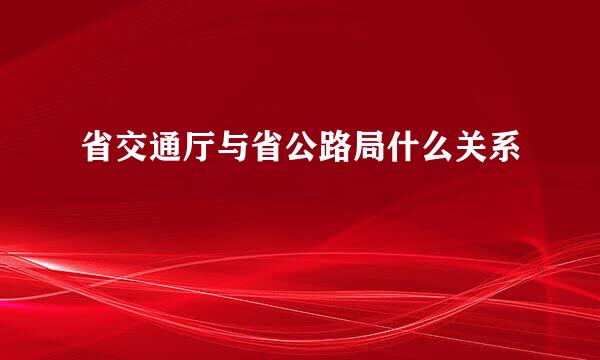 省交通厅与省公路局什么关系